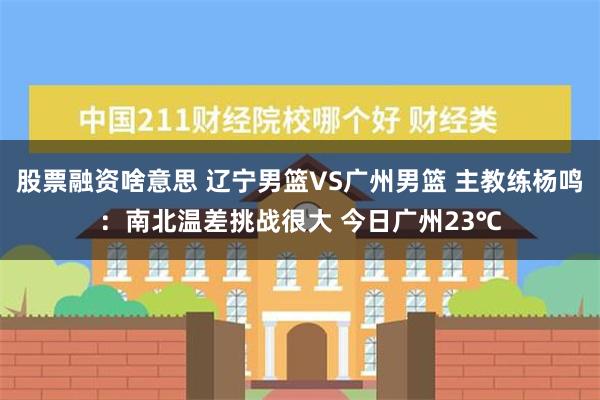 中国211财经院校哪个好 财经类

股票融资啥意思 辽宁男篮VS广州男篮 主教练杨鸣：南北温差挑战很大 今日广州23℃